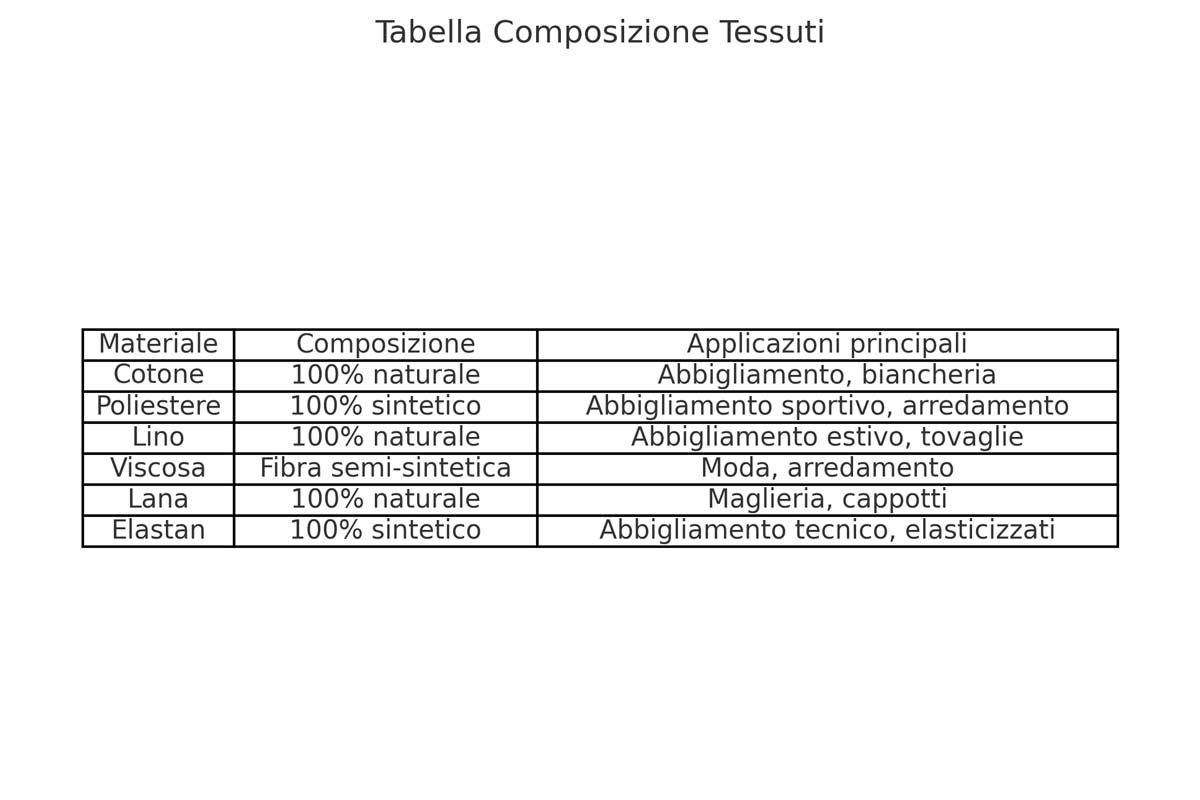 Tabella Composizione Tessuti

| Materiale | Composizione | Applicazioni principali |
|---|---|---|
| Cotone | 100% naturale | Abbigliamento, biancheria |
| Poliestere | 100% sintetico | Abbigliamento sportivo, arredamento |
| Lino | 100% naturale | Abbigliamento estivo, tovaglie |
| Viscosa | Fibra semi-sintetica | Moda, arredamento |
| Lana | 100% naturale | Maglieria, cappotti |
| Elastan | 100% sintetico | Abbigliamento tecnico, elasticizzati |